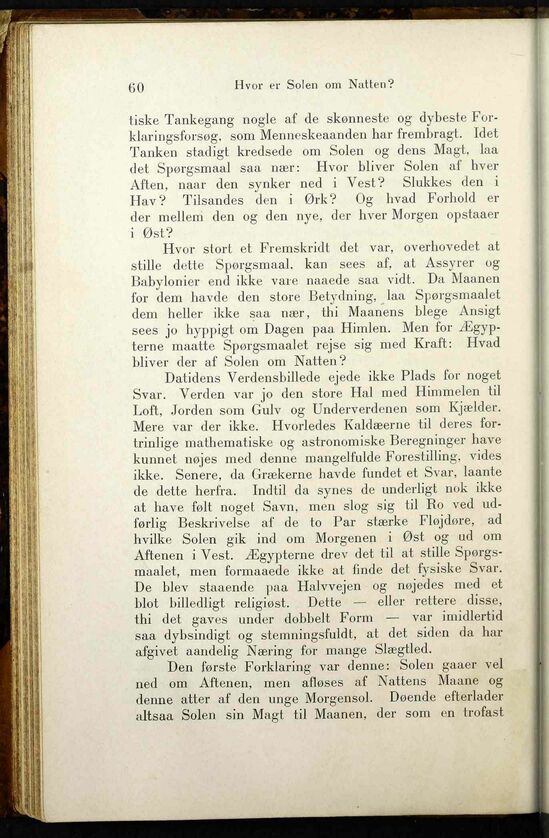 60 Hvor er Solen om Natten?

tiske Tankegang nogle af de skønneste og dybeste Forklaringsforsøg, som Menneskeaanden har frembragt. Idet Tanken stadigt kredsede om Solen og dens Magt, laa det Spørgsmaal saa nær: Hvor bliver Solen af hver Aften, naar den synker ned i Vest? Slukkes den i Hav? Tilsandes den i Ørk? Og hvad Forhold er der mellem den og den nye, der hver Morgen opstaaer i Øst?

Hvor stort et Fremskridt det var, overhovedet at stille dette Spørgsmaal, kan sees af, at Assyrer og Babylonier end ikke vare naaede saa vidt. Da Maanen for dem havde den store Betydning, laa Spørgsmaalet dem heller ikke saa nær, thi Maanens blege Ansigt sees jo hyppigt om Dagen paa Himlen. Men for Ægypterne maatte Spørgsmaalet rejse sig med Kraft: Hvad bliver der af Solen om Natten?

Datidens Verdensbillede ejede ikke Plads for noget Svar. Verden var jo den store Hal med Himmelen til Loft, Jorden som Gulv og Underverdenen som Kjælder. Mere var der ikke. Hvorledes Kaldæerne til deres fortrinlige mathematiske og astronomiske Beregninger have kunnet nøjes med denne mangelfulde Forestilling, vides ikke. Senere, da Grækerne havde fundet et Svar, laante de dette herfra. Indtil da synes de underligt nok ikke at have følt noget Savn, men slog sig til Ro ved udførlig Beskrivelse af de to Par stærke Fløjdøre, ad hvilke Solen gik ind om Morgenen i Øst og ud om Aftenen i Vest. Ægypterne drev det til at stille Spørgsmaalet, men formaaede ikke at finde det fysiske Svar. De blev staaende paa Halvvejen og nøjedes med et blot billedligt religiøst. Dette — eller rettere disse, thi det gaves under dobbelt Form — var imidlertid saa dybsindigt og stemningsfuldt, at det siden da har afgivet aandelig Næring for mange Slægtled.

Den første Forklaring var denne: Solen gaaer vel ned om Aftenen, men afløses af Nattens Maane og denne atter af den unge Morgensol. Døende efterlader altsaa Solen sin Magt til Maanen, der som en trofast